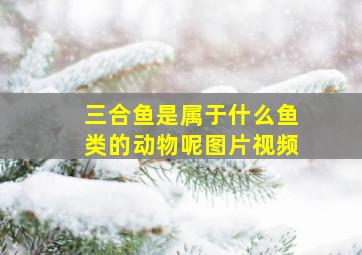 三合鱼是属于什么鱼类的动物呢图片视频